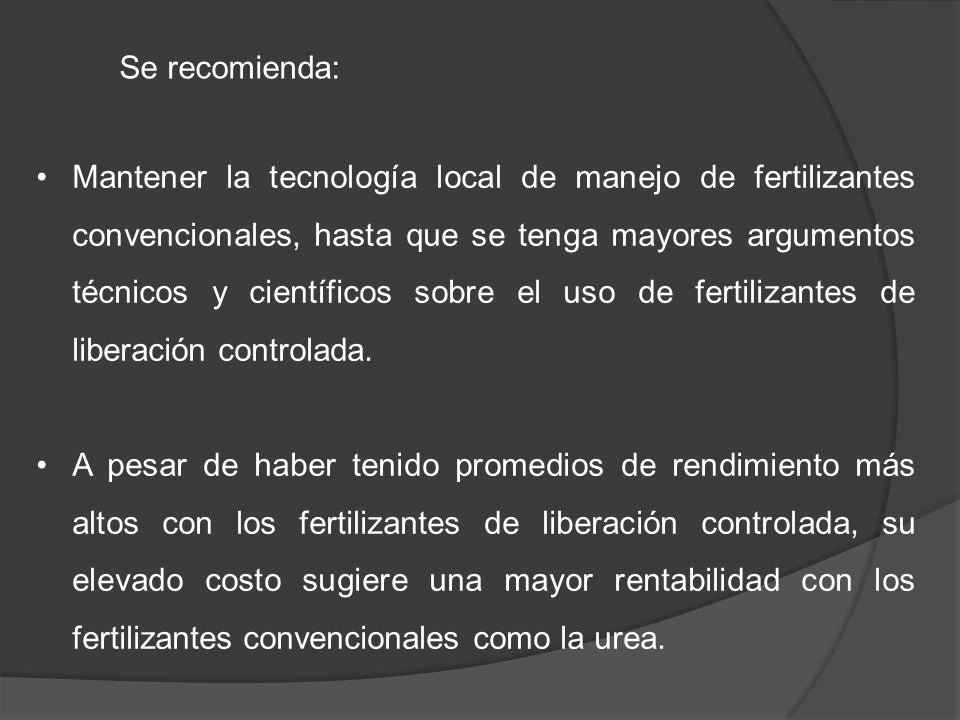 Se recomienda:

• Mantener la tecnología local de manejo de fertilizantes convencionales, hasta que se tenga mayores argumentos técnicos y científicos sobre el uso de fertilizantes de liberación controlada.

• A pesar de haber tenido promedios de rendimiento más altos con los fertilizantes de liberación controlada, su elevado costo sugiere una mayor rentabilidad con los fertilizantes convencionales como la urea.